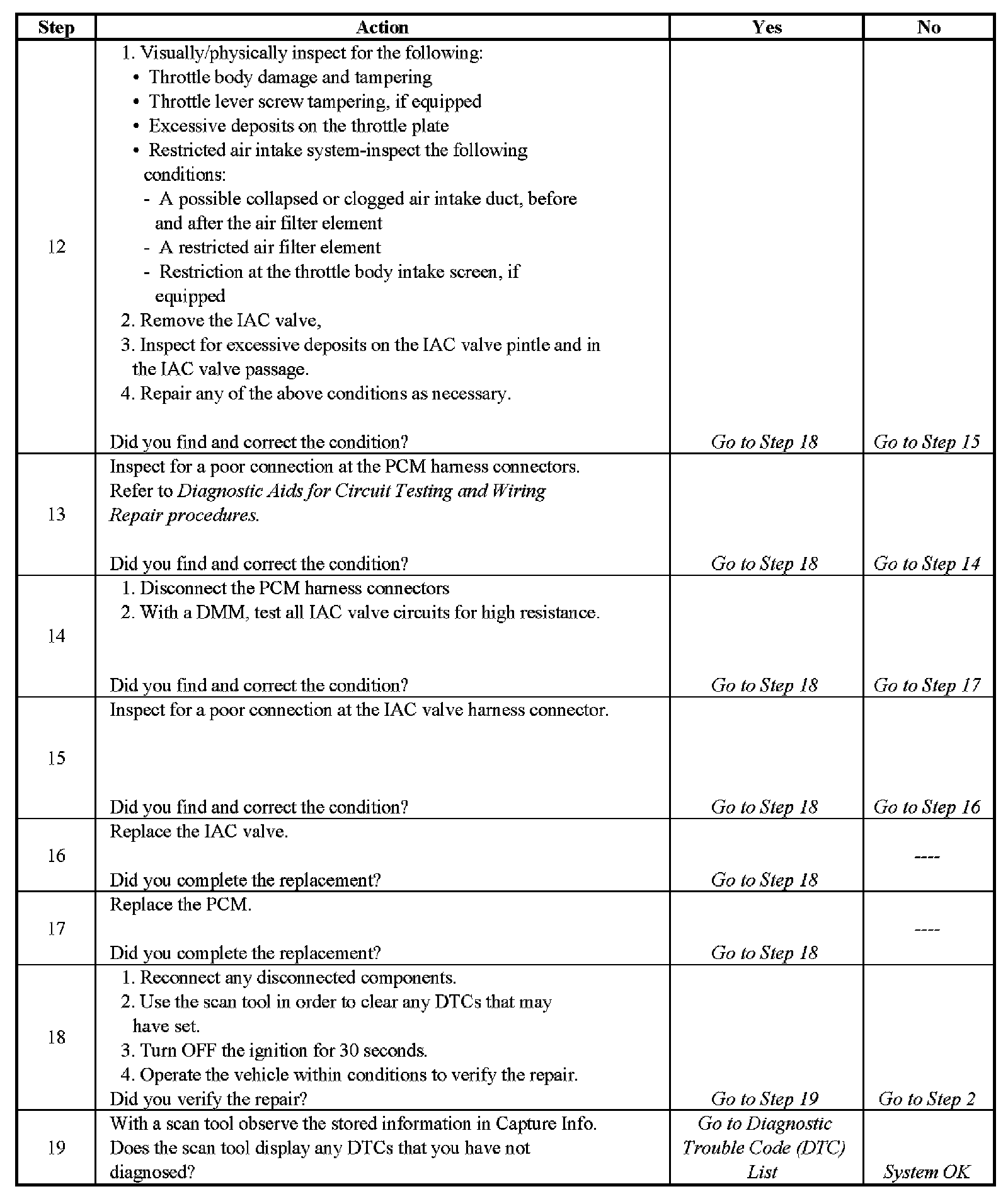 | Step | Action | Yes | No |
|---|---|---|---|
| 12 | 1. Visually/physically inspect for the following: • Throttle body damage and tampering • Throttle lever screw tampering, if equipped • Excessive deposits on the throttle plate • Restricted air intake system-inspect the following conditions: - A possible collapsed or clogged air intake duct, before and after the air filter element - A restricted air filter element - Restriction at the throttle body intake screen, if equipped 2. Remove the IAC valve, 3. Inspect for excessive deposits on the IAC valve pintle and in the IAC valve passage. 4. Repair any of the above conditions as necessary. Did you find and correct the condition? | Go to Step 18 | Go to Step 15 |
| 13 | Inspect for a poor connection at the PCM harness connectors. Refer to Diagnostic Aids for Circuit Testing and Wiring Repair procedures. Did you find and correct the condition? | Go to Step 18 | Go to Step 14 |
| 14 | 1. Disconnect the PCM harness connectors 2. With a DMM, test all IAC valve circuits for high resistance. Did you find and correct the condition? | Go to Step 18 | Go to Step 17 |
| 15 | Inspect for a poor connection at the IAC valve harness connector. Did you find and correct the condition? | Go to Step 18 | Go to Step 16 |
| 16 | Replace the IAC valve. Did you complete the replacement? | Go to Step 18 | ---- |
| 17 | Replace the PCM. Did you complete the replacement? | Go to Step 18 | ---- |
| 18 | 1. Reconnect any disconnected components. 2. Use the scan tool in order to clear any DTCs that may have set. 3. Turn OFF the ignition for 30 seconds. 4. Operate the vehicle within conditions to verify the repair. Did you verify the repair? | Go to Step 19 | Go to Step 2 |
| 19 | With a scan tool observe the stored information in Capture Info. Does the scan tool display any DTCs that you have not diagnosed? | Go to Diagnostic Trouble Code (DTC) List | System OK |